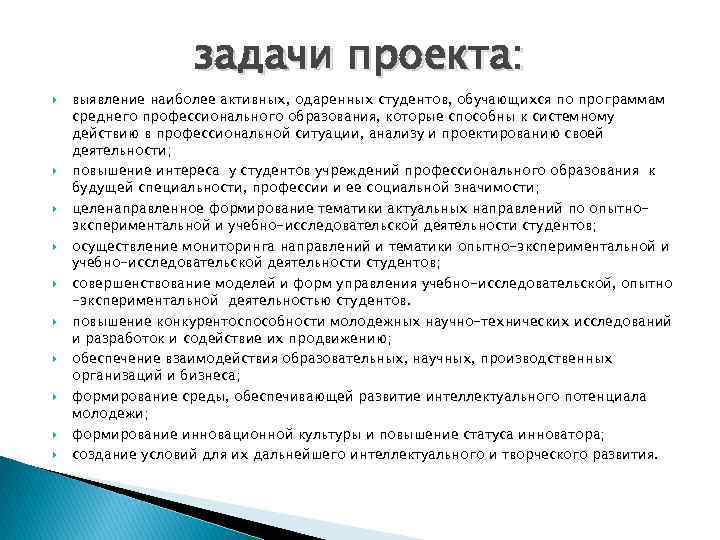 задачи проекта:

выявление наиболее активных, одаренных студентов, обучающихся по программам среднего профессионального образования, которые способны к системному действию в профессиональной ситуации, анализу и проектированию своей деятельности;

повышение интереса у студентов учреждений профессионального образования к будущей специальности, профессии и ее социальной значимости;

целенаправленное формирование тематики актуальных направлений по опытно-экспериментальной и учебно-исследовательской деятельности студентов;

осуществление мониторинга направлений и тематики опытно-экспериментальной и учебно-исследовательской деятельности студентов;

совершенствование моделей и форм управления учебно-исследовательской, опытно -экспериментальной деятельностью студентов.

повышение конкурентоспособности молодежных научно-технических исследований и разработок и содействие их продвижению;

обеспечение взаимодействия образовательных, научных, производственных организаций и бизнеса;

формирование среды, обеспечивающей развитие интеллектуального потенциала молодежи;

формирование инновационной культуры и повышение статуса инноватора;

создание условий для их дальнейшего интеллектуального и творческого развития.